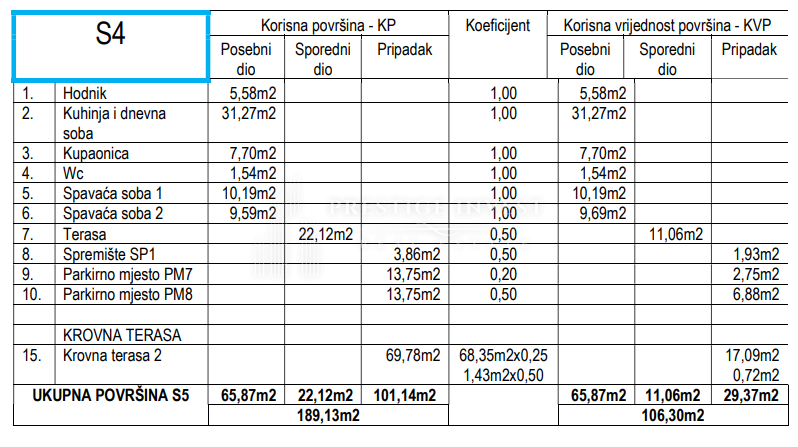 | S4 | | Korisna površina - KP | | | Koeficijent | Korisna vrijednost površina - KVP | | |
|---|---|---|---|---|---|---|---|---|
| | | Posebni dio | Sporedni dio | Pripadak | | Posebni dio | Sporedni dio | Pripadak |
| 1. | Hodnik | 5,58m2 | | | 1,00 | 5,58m2 | | |
| 2. | Kuhinja i dnevna soba | 31,27m2 | | | 1,00 | 31,27m2 | | |
| 3. | Kupaonica | 7,70m2 | | | 1,00 | 7,70m2 | | |
| 4. | Wc | 1,54m2 | | | 1,00 | 1,54m2 | | |
| 5. | Spavaća soba 1 | 10,19m2 | | | 1,00 | 10,19m2 | | |
| 6. | Spavaća soba 2 | 9,59m2 | | | 1,00 | 9,69m2 | | |
| 7. | Terasa | | 22,12m2 | | 0,50 | | 11,06m2 | |
| 8. | Spremište SP1 | | | 3,86m2 | 0,50 | | | 1,93m2 |
| 9. | Parkirno mjesto PM7 | | | 13,75m2 | 0,20 | | | 2,75m2 |
| 10. | Parkirno mjesto PM8 | | | 13,75m2 | 0,50 | | | 6,88m2 |
| | | | | | | | | |
| | KROVNA TERASA | | | | | | | |
| 15. | Krovna terasa 2 | | | 69,78m2 | 68,35m2x0,25 1,43m2x0,50 | | | 17,09m2 0,72m2 |
| UKUPNA POVRŠINA S5 | | 65,87m2 | 22,12m2 | 101,14m2 | | 65,87m2 | 11,06m2 | 29,37m2 |
| | | 189,13m2 | | | | 106,30m2 | | |

PRESTIGE INVEST